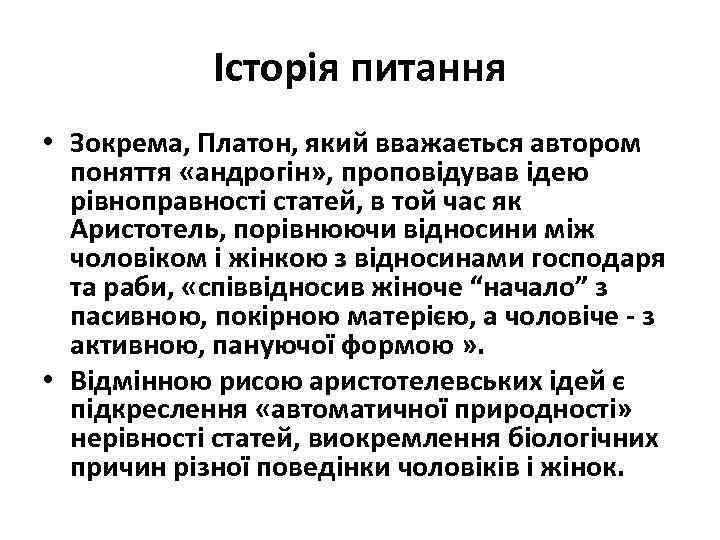 Історія питання

• Зокрема, Платон, який вважається автором поняття «андрогін», проповідував ідею рівноправності статей, в той час як Аристотель, порівнюючи відносини між чоловіком і жінкою з відносинами господаря та раби, «співвідносив жіноче “начало” з пасивною, покірною матерією, а чоловіче - з активною, пануючої формою ».

• Відмінною рисою аристотелевських ідей є підкреслення «автоматичної природності» нерівності статей, виокремлення біологічних причин різної поведінки чоловіків і жінок.